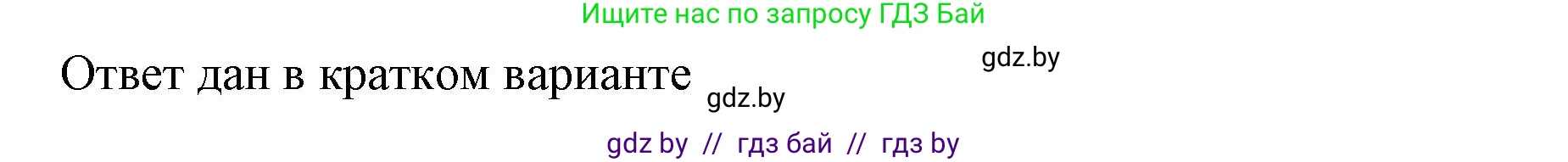 Ищите нас по запросу ГДЗ Бай

Ответ дан в кратком варианте

gdz.by

gdz.by

gdz by // гдз бай // гдз by